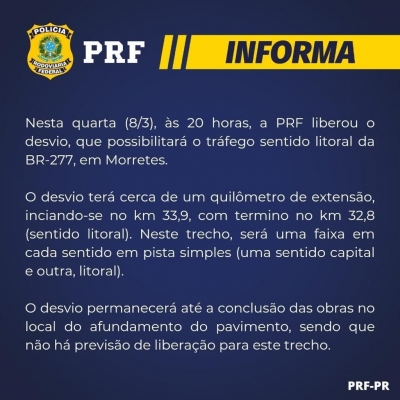 POLÍCIA RODOVIÁRIA FEDERAL

PRF INFORMA

Nesta quarta (8/3), às 20 horas, a PRF liberou o desvio, que possibilitará o tráfego sentido litoral da BR-277, em Morretes.

O desvio terá cerca de um quilômetro de extensão, inciando-se no km 33,9, com termino no km 32,8 (sentido litoral). Neste trecho, será uma faixa em cada sentido em pista simples (uma sentido capital e outra, litoral).

O desvio permanecerá até a conclusão das obras no local do afundamento do pavimento, sendo que não há previsão de liberação para este trecho.

PRF-PR